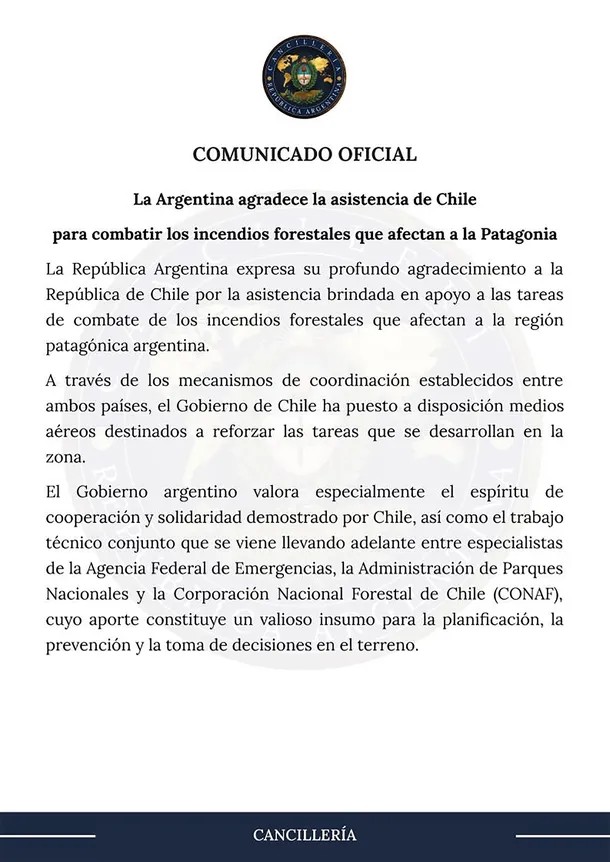 CANCILLERÍA
REPÚBLICA ARGENTINA

COMUNICADO OFICIAL

La Argentina agradece la asistencia de Chile para combatir los incendios forestales que afectan a la Patagonia

La República Argentina expresa su profundo agradecimiento a la República de Chile por la asistencia brindada en apoyo a las tareas de combate de los incendios forestales que afectan a la región patagónica argentina.

A través de los mecanismos de coordinación establecidos entre ambos países, el Gobierno de Chile ha puesto a disposición medios aéreos destinados a reforzar las tareas que se desarrollan en la zona.

El Gobierno argentino valora especialmente el espíritu de cooperación y solidaridad demostrado por Chile, así como el trabajo técnico conjunto que se viene llevando adelante entre especialistas de la Agencia Federal de Emergencias, la Administración de Parques Nacionales y la Corporación Nacional Forestal de Chile (CONAF), cuyo aporte constituye un valioso insumo para la planificación, la prevención y la toma de decisiones en el terreno.

CANCILLERÍA